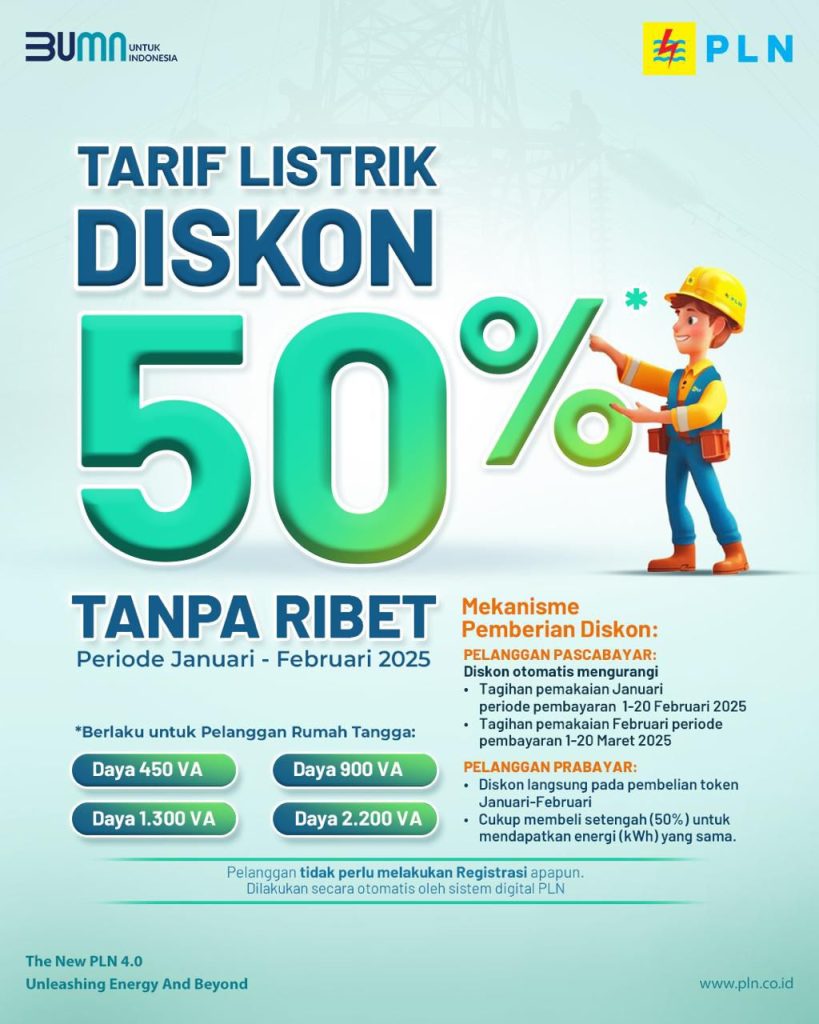 BUMN UNTUK INDONESIA

PLN

TARIF LISTRIK
DISKON
50%*

TANPA RIBET
Periode Januari - Februari 2025

*Berlaku untuk Pelanggan Rumah Tangga:

Daya 450 VA
Daya 900 VA
Daya 1.300 VA
Daya 2.200 VA

Mekanisme
Pemberian Diskon:

PELANGGAN PASCABAYAR:
Diskon otomatis mengurangi
• Tagihan pemakaian Januari periode pembayaran 1-20 Februari 2025
• Tagihan pemakaian Februari periode pembayaran 1-20 Maret 2025

PELANGGAN PRABAYAR:
• Diskon langsung pada pembelian token Januari-Februari
• Cukup membeli setengah (50%) untuk mendapatkan energi (kWh) yang sama.

Pelanggan tidak perlu melakukan Registrasi apapun.
Dilakukan secara otomatis oleh sistem digital PLN

The New PLN 4.0
Unleashing Energy And Beyond

www.pln.co.id